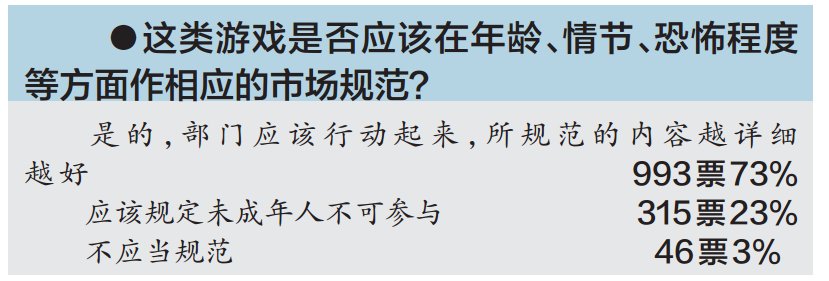 ●这类游戏是否应该在年龄、情节、恐怖程度等方面作相应的市场规范？

是的，部门应该行动起来，所规范的内容越详细越好 993票73%

应该规定未成年人不可参与 315票23%

不应当规范 46票3%